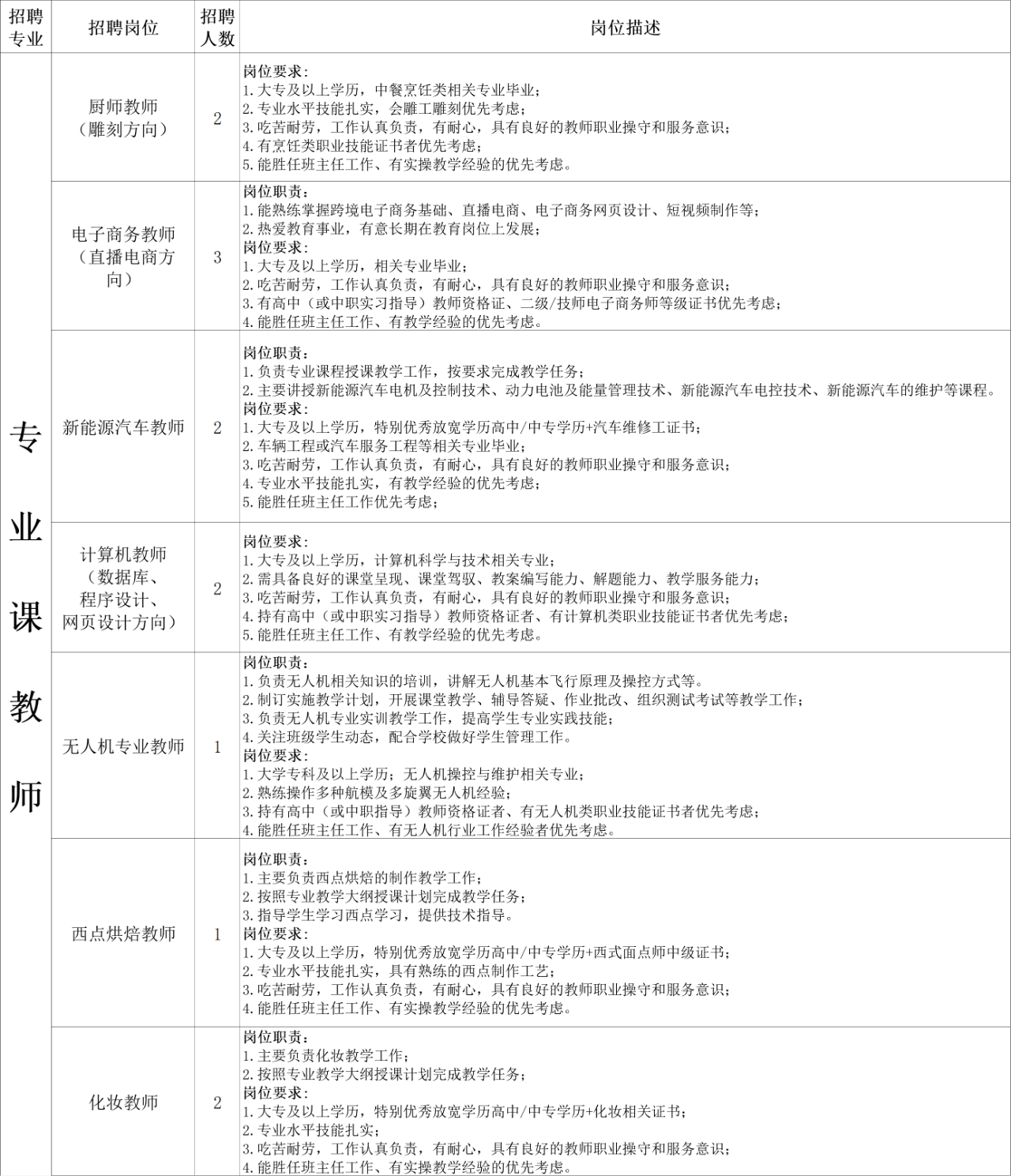 | 招聘专业 | 招聘岗位 | 招聘人数 | 岗位描述 |
|---|---|---|---|
| 专业课教师 | 厨师教师（雕刻方向） | 2 | 岗位要求：<br>1.大专及以上学历，中餐烹饪类相关专业毕业；<br>2.专业水平技能扎实，会雕工雕刻优先考虑；<br>3.吃苦耐劳，工作认真负责，有耐心，具有良好的教师职业操守和服务意识；<br>4.有烹饪类职业技能证书者优先考虑；<br>5.能胜任班主任工作、有实操教学经验的优先考虑。 |
| | 电子商务教师（直播电商方向） | 3 | 岗位职责：<br>1.能熟练掌握跨境电子商务基础、直播电商、电子商务网页设计、短视频制作等；<br>2.热爱教育事业，有意长期在教育岗位上发展；<br>岗位要求：<br>1.大专及以上学历，相关专业毕业；<br>2.吃苦耐劳，工作认真负责，有耐心，具有良好的教师职业操守和服务意识；<br>3.有高中（或中职实习指导）教师资格证、二级/技师电子商务师等级证书优先考虑；<br>4.能胜任班主任工作、有教学经验的优先考虑。 |
| | 新能源汽车教师 | 2 | 岗位职责：<br>1.负责专业课程授课教学工作，按要求完成教学任务；<br>2.主要讲授新能源汽车电机及控制技术、动力电池及能量管理技术、新能源汽车电控技术、新能源汽车的维护等课程。<br>岗位要求：<br>1.大专及以上学历，特别优秀放宽学历高中/中专学历+汽车维修工证书；<br>2.车辆工程或汽车服务工程等相关专业毕业；<br>3.吃苦耐劳，工作认真负责，有耐心，具有良好的教师职业操守和服务意识；<br>4.专业水平技能扎实，有教学经验的优先考虑；<br>5.能胜任班主任工作优先考虑； |
| | 计算机教师（数据库、程序设计、网页设计方向） | 2 | 岗位要求：<br>1.大专及以上学历，计算机科学与技术相关专业；<br>2.需具备良好的课堂呈现、课堂驾驭、教案编写能力、解题能力、教学服务能力；<br>3.吃苦耐劳，工作认真负责，有耐心，具有良好的教师职业操守和服务意识；<br>4.持有高中（或中职实习指导）教师资格证者、有计算机类职业技能证书者优先考虑；<br>5.能胜任班主任工作、有教学经验的优先考虑。 |
| | 无人机专业教师 | 1 | 岗位职责：<br>1.负责无人机相关知识的培训，讲解无人机基本飞行原理及操控方式等。<br>2.制订实施教学计划，开展课堂教学、辅导答疑、作业批改、组织测试考试等教学工作；<br>3.负责无人机专业实训教学工作，提高学生专业实践技能；<br>4.关注班级学生动态，配合学校做好学生管理工作。<br>岗位要求：<br>1.大学专科及以上学历；无人机操控与维护相关专业；<br>2.熟练操作多种航模及多旋翼无人机经验；<br>3.持有高中（或中职指导）教师资格证者、有无人机类职业技能证书者优先考虑；<br>4.能胜任班主任工作、有无人机行业工作经验者优先考虑。 |
| | 西点烘焙教师 | 1 | 岗位职责：<br>1.主要负责西点烘焙的制作教学工作；<br>2.按照专业教学大纲授课计划完成教学任务；<br>3.指导学生学习西点学习，提供技术指导。<br>岗位要求：<br>1.大专及以上学历，特别优秀放宽学历高中/中专学历+西式面点师中级证书；<br>2.专业水平技能扎实，具有熟练的西点制作工艺；<br>3.吃苦耐劳，工作认真负责，有耐心，具有良好的教师职业操守和服务意识；<br>4.能胜任班主任工作、有实操教学经验的优先考虑。 |
| | 化妆教师 | 2 | 岗位职责：<br>1.主要负责化妆教学工作；<br>2.按照专业教学大纲授课计划完成教学任务；<br>岗位要求：<br>1.大专及以上学历，特别优秀放宽学历高中/中专学历+化妆相关证书；<br>2.专业水平技能扎实；<br>3.吃苦耐劳，工作认真负责，有耐心，具有良好的教师职业操守和服务意识；<br>4.能胜任班主任工作、有实操教学经验的优先考虑。 |